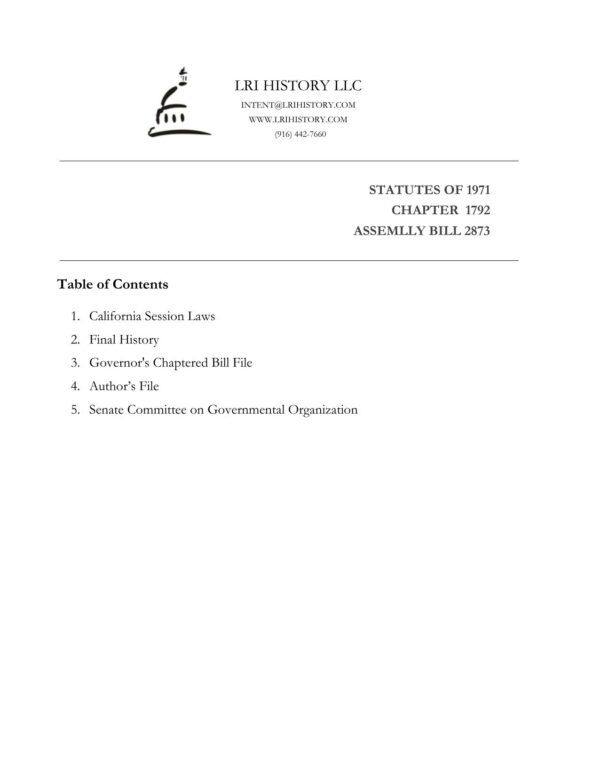 LRI HISTORY LLC
INTENT@LRIHISTORY.COM
WWW.LRIHISTORY.COM
(916) 442-7660

STATUTES OF 1971
CHAPTER 1792
ASSEMLLY BILL 2873

Table of Contents

1. California Session Laws
2. Final History
3. Governor's Chaptered Bill File
4. Author's File
5. Senate Committee on Governmental Organization